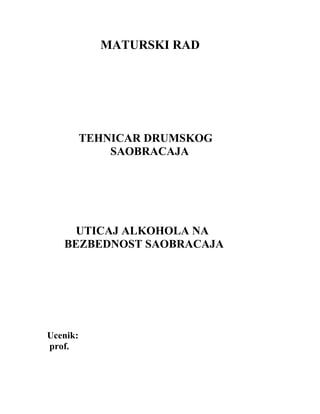 MATURSKI RAD

TEHNICAR DRUMSKOG SAOBRACAJA

UTICAJ ALKOHOLA NA BEZBEDNOST SAOBRACAJA

Ucenik:
prof.